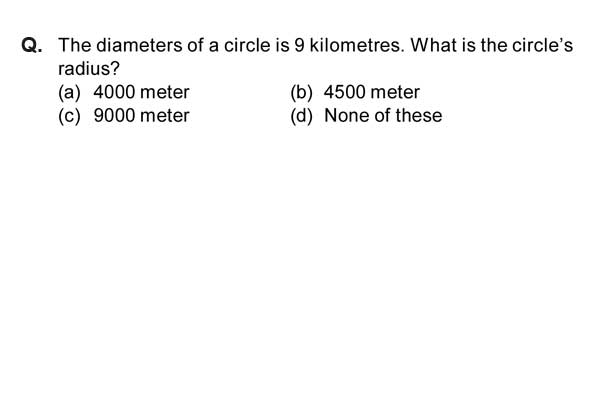 Q. The diameters of a circle is 9 kilometres. What is the circle's radius?
(a) 4000 meter
(b) 4500 meter
(c) 9000 meter
(d) None of these